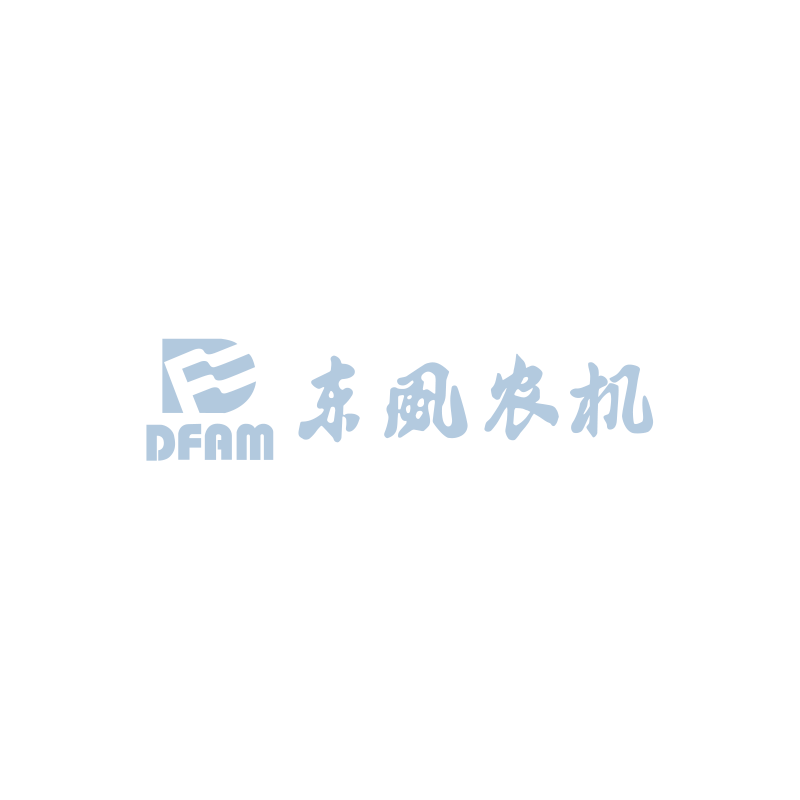 DFAM 东風农机